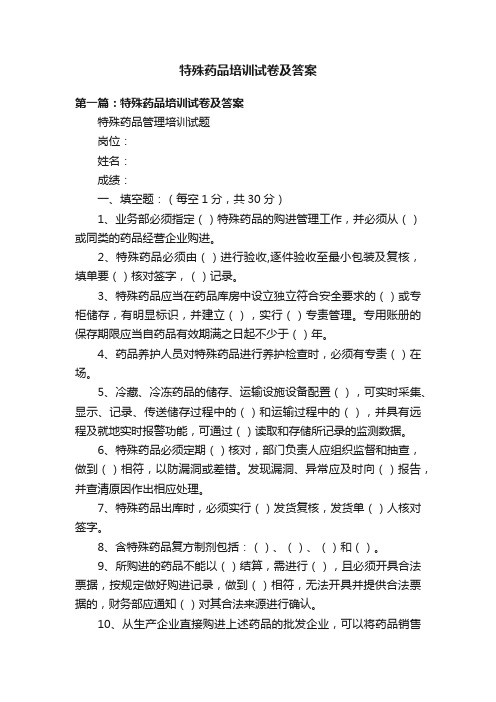 特殊药品培训试卷及答案

第一篇：特殊药品培训试卷及答案

特殊药品管理培训试题

岗位：

姓名：

成绩：

一、填空题：（每空 1 分，共 30 分）

1、业务部必须指定（ ）特殊药品的购进管理工作，并必须从（ ）或同类的药品经营企业购进。

2、特殊药品必须由（ ）进行验收,逐件验收至最小包装及复核，填单要（ ）核对签字，（ ）记录。

3、特殊药品应当在药品库房中设立独立符合安全要求的（ ）或专柜储存，有明显标识，并建立（ ），实行（ ）专责管理。专用账册的保存期限应当自药品有效期满之日起不少于（ ）年。

4、药品养护人员对特殊药品进行养护检查时，必须有专责（ ）在场。

5、冷藏、冷冻药品的储存、运输设施设备配置（ ），可实时采集、显示、记录、传送储存过程中的（ ）和运输过程中的（ ），并具有远程及就地实时报警功能，可通过（ ）读取和存储所记录的监测数据。

6、特殊药品必须定期（ ）核对，部门负责人应组织监督和抽查，做到（ ）相符，以防漏洞或差错。发现漏洞、异常应及时向（ ）报告，并查清原因作出相应处理。

7、特殊药品出库时，必须实行（ ）发货复核，发货单（ ）人核对签字。

8、含特殊药品复方制剂包括：（ ）、（ ）、（ ）和（ ）。

9、所购进的药品不能以（ ）结算，需进行（ ），且必须开具合法票据，按规定做好购进记录，做到（ ）相符，无法开具并提供合法票据的，财务部应通知（ ）对其合法来源进行确认。

10、从生产企业直接购进上述药品的批发企业，可以将药品销售